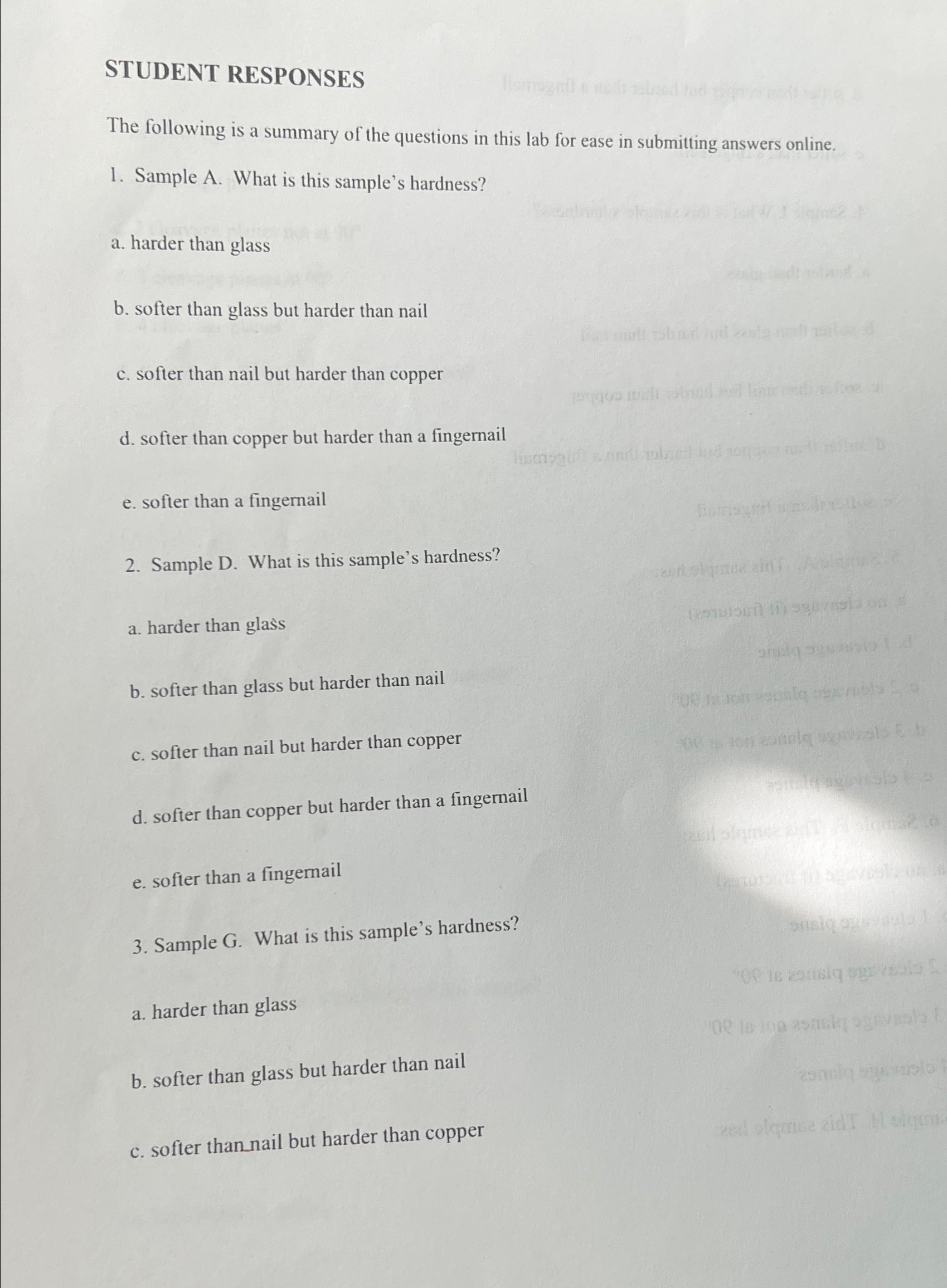 STUDENT RESPONSES

The following is a summary of the questions in this lab for ease in submitting answers online.

1. Sample A. What is this sample's hardness?

a. harder than glass

b. softer than glass but harder than nail

c. softer than nail but harder than copper

d. softer than copper but harder than a fingernail

e. softer than a fingernail

2. Sample D. What is this sample's hardness?

a. harder than glass

b. softer than glass but harder than nail

c. softer than nail but harder than copper

d. softer than copper but harder than a fingernail

e. softer than a fingernail

3. Sample G. What is this sample's hardness?

a. harder than glass

b. softer than glass but harder than nail

c. softer than nail but harder than copper